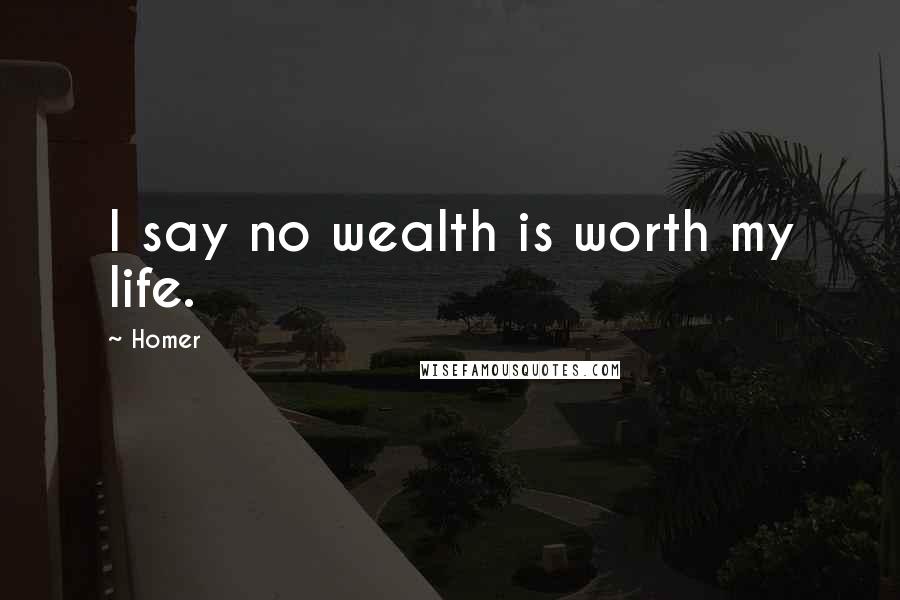 I say no wealth is worth my life.

~ Homer

WISEFAMOUSQUOTES.COM